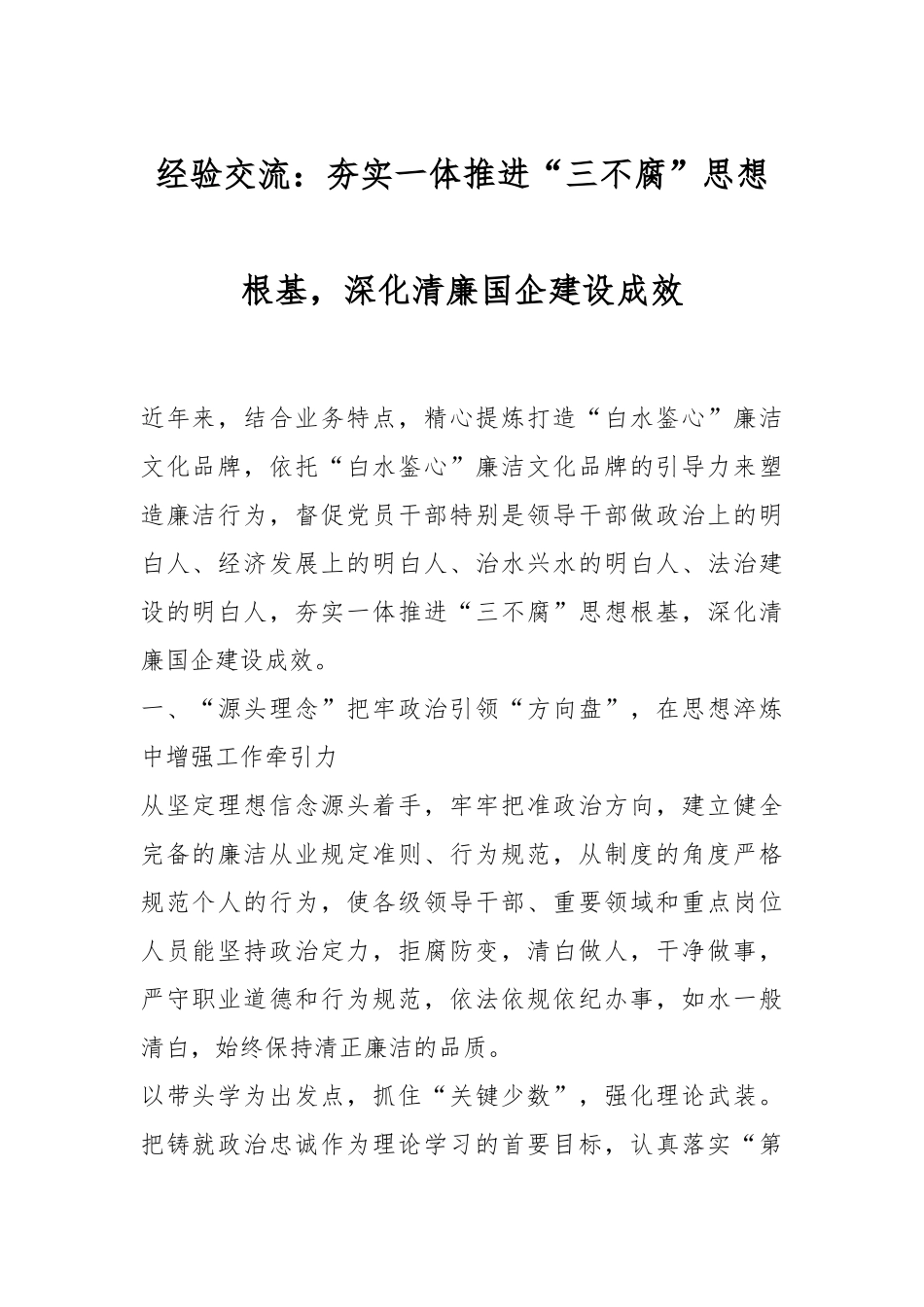 经验交流：夯实一体推进“三不腐”思想根基，深化清廉国企建设成效

近年来，结合业务特点，精心提炼打造“白水鉴心”廉洁文化品牌，依托“白水鉴心”廉洁文化品牌的引导力来塑造廉洁行为，督促党员干部特别是领导干部做政治上的明白人、经济发展上的明白人、治水兴水的明白人、法治建设的明白人，夯实一体推进“三不腐”思想根基，深化清廉国企建设成效。

一、“源头理念”把牢政治引领“方向盘”，在思想淬炼中增强工作牵引力

从坚定理想信念源头着手，牢牢把准政治方向，建立健全完备的廉洁从业规定准则、行为规范，从制度的角度严格规范个人的行为，使各级领导干部、重要领域和重点岗位人员能坚持政治定力，拒腐防变，清白做人，干净做事，严守职业道德和行为规范，依法依规依纪办事，如水一般清白，始终保持清正廉洁的品质。

以带头学为出发点，抓住“关键少数”，强化理论武装。把铸就政治忠诚作为理论学习的首要目标，认真落实“第